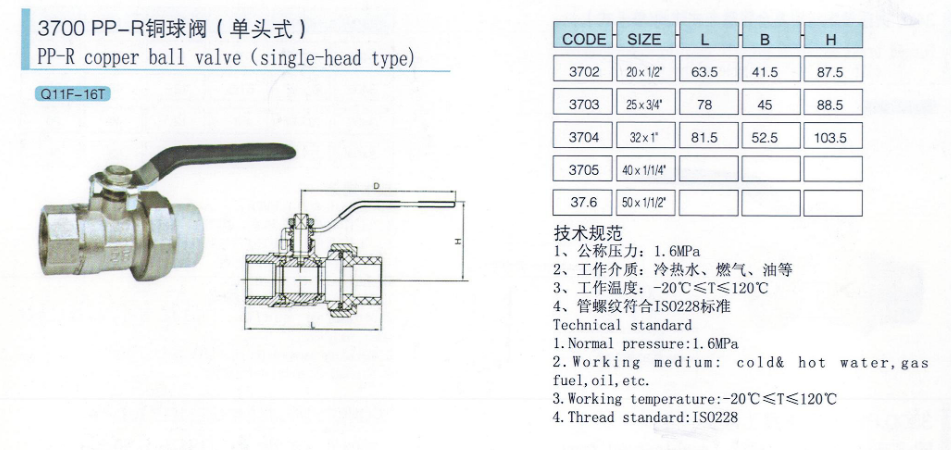 3700 PP-R铜球阀（单头式）
PP-R copper ball valve (single-head type)

Q11F-16T

D

H

L

| CODE | SIZE | L | B | H |
|---|---|---|---|---|
| 3702 | 20 x 1/2" | 63.5 | 41.5 | 87.5 |
| 3703 | 25 x 3/4" | 78 | 45 | 88.5 |
| 3704 | 32 x 1" | 81.5 | 52.5 | 103.5 |
| 3705 | 40 x 1/1/4" | | | |
| 37.6 | 50 x 1/1/2" | | | |

技术规范
1、公称压力：1.6MPa
2、工作介质：冷热水、燃气、油等
3、工作温度：-20℃≤T≤120℃
4、管螺纹符合ISO228标准
Technical standard
1.Normal pressure:1.6MPa
2.Working medium: cold& hot water,gas fuel,oil,etc.
3.Working temperature:-20℃≤T≤120℃
4.Thread standard:ISO228